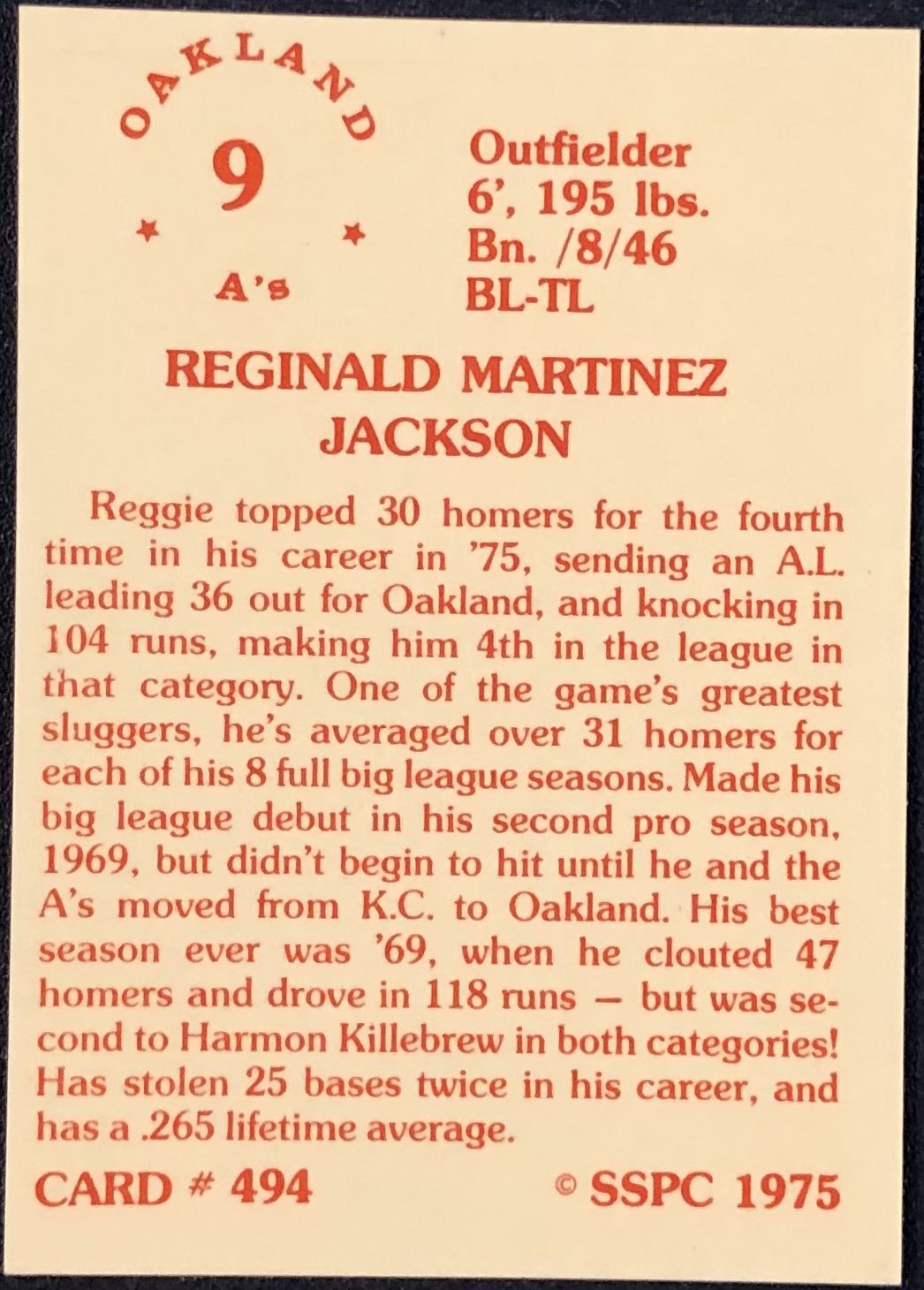 OAKLAND
9
A's

Outfielder
6', 195 lbs.
Bn. /8/46
BL-TL

REGINALD MARTINEZ
JACKSON

Reggie topped 30 homers for the fourth time in his career in '75, sending an A.L. leading 36 out for Oakland, and knocking in 104 runs, making him 4th in the league in that category. One of the game's greatest sluggers, he's averaged over 31 homers for each of his 8 full big league seasons. Made his big league debut in his second pro season, 1969, but didn't begin to hit until he and the A's moved from K.C. to Oakland. His best season ever was '69, when he clouted 47 homers and drove in 118 runs — but was second to Harmon Killebrew in both categories! Has stolen 25 bases twice in his career, and has a .265 lifetime average.

CARD # 494

© SSPC 1975